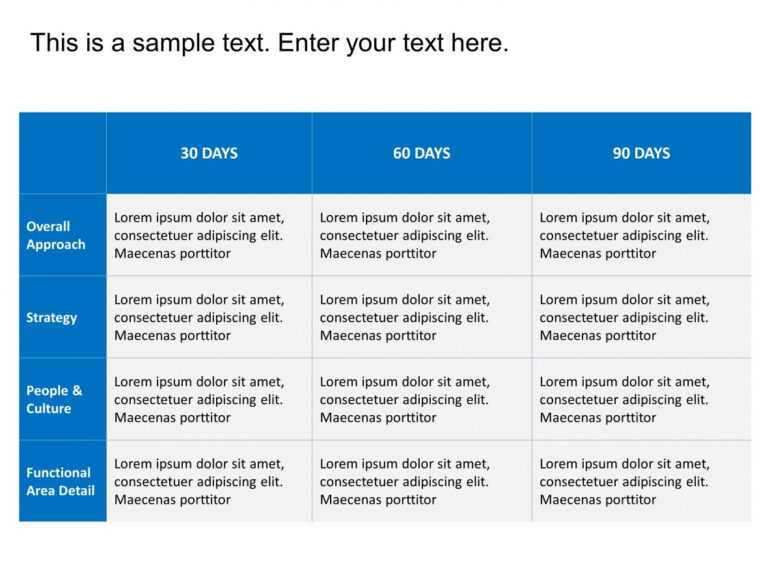 This is a sample text. Enter your text here.

| | 30 DAYS | 60 DAYS | 90 DAYS |
|---|---|---|---|
| Overall Approach | Lorem ipsum dolor sit amet, consectetuer adipiscing elit. Maecenas porttitor | Lorem ipsum dolor sit amet, consectetuer adipiscing elit. Maecenas porttitor | Lorem ipsum dolor sit amet, consectetuer adipiscing elit. Maecenas porttitor |
| Strategy | Lorem ipsum dolor sit amet, consectetuer adipiscing elit. Maecenas porttitor | Lorem ipsum dolor sit amet, consectetuer adipiscing elit. Maecenas porttitor | Lorem ipsum dolor sit amet, consectetuer adipiscing elit. Maecenas porttitor |
| People & Culture | Lorem ipsum dolor sit amet, consectetuer adipiscing elit. Maecenas porttitor | Lorem ipsum dolor sit amet, consectetuer adipiscing elit. Maecenas porttitor | Lorem ipsum dolor sit amet, consectetuer adipiscing elit. Maecenas porttitor |
| Functional Area Detail | Lorem ipsum dolor sit amet, consectetuer adipiscing elit. Maecenas porttitor | Lorem ipsum dolor sit amet, consectetuer adipiscing elit. Maecenas porttitor | Lorem ipsum dolor sit amet, consectetuer adipiscing elit. Maecenas porttitor |